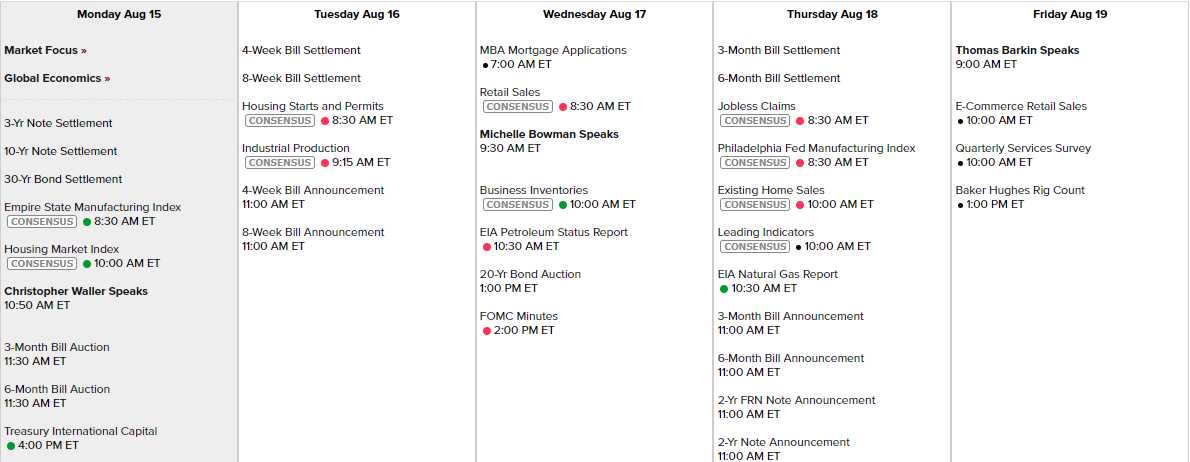 Monday Aug 15

Market Focus »

Global Economics »

3-Yr Note Settlement

10-Yr Note Settlement

30-Yr Bond Settlement

Empire State Manufacturing Index
CONSENSUS 8:30 AM ET

Housing Market Index
CONSENSUS 10:00 AM ET

Christopher Waller Speaks
10:50 AM ET

3-Month Bill Auction
11:30 AM ET

6-Month Bill Auction
11:30 AM ET

Treasury International Capital
4:00 PM ET

Tuesday Aug 16

4-Week Bill Settlement

8-Week Bill Settlement

Housing Starts and Permits
CONSENSUS 8:30 AM ET

Industrial Production
CONSENSUS 9:15 AM ET

4-Week Bill Announcement
11:00 AM ET

8-Week Bill Announcement
11:00 AM ET

Wednesday Aug 17

MBA Mortgage Applications
7:00 AM ET

Retail Sales
CONSENSUS 8:30 AM ET

Michelle Bowman Speaks
9:30 AM ET

Business Inventories
CONSENSUS 10:00 AM ET

EIA Petroleum Status Report
10:30 AM ET

20-Yr Bond Auction
1:00 PM ET

FOMC Minutes
2:00 PM ET

Thursday Aug 18

3-Month Bill Settlement

6-Month Bill Settlement

Jobless Claims
CONSENSUS 8:30 AM ET

Philadelphia Fed Manufacturing Index
CONSENSUS 8:30 AM ET

Existing Home Sales
CONSENSUS 10:00 AM ET

Leading Indicators
CONSENSUS 10:00 AM ET

EIA Natural Gas Report
10:30 AM ET

3-Month Bill Announcement
11:00 AM ET

6-Month Bill Announcement
11:00 AM ET

2-Yr FRN Note Announcement
11:00 AM ET

2-Yr Note Announcement
11:00 AM ET

Friday Aug 19

Thomas Barkin Speaks
9:00 AM ET

E-Commerce Retail Sales
10:00 AM ET

Quarterly Services Survey
10:00 AM ET

Baker Hughes Rig Count
1:00 PM ET